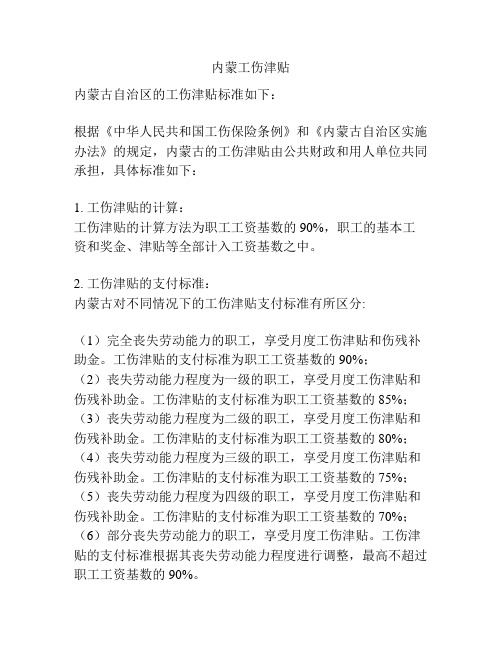 内蒙工伤津贴

内蒙古自治区的工伤津贴标准如下：

根据《中华人民共和国工伤保险条例》和《内蒙古自治区实施办法》的规定，内蒙古的工伤津贴由公共财政和用人单位共同承担，具体标准如下：

1. 工伤津贴的计算：
工伤津贴的计算方法为职工工资基数的 90%，职工的基本工资和奖金、津贴等全部计入工资基数之中。

2. 工伤津贴的支付标准：
内蒙古对不同情况下的工伤津贴支付标准有所区分:

（1）完全丧失劳动能力的职工，享受月度工伤津贴和伤残补助金。工伤津贴的支付标准为职工工资基数的 90%；
（2）丧失劳动能力程度为一级的职工，享受月度工伤津贴和伤残补助金。工伤津贴的支付标准为职工工资基数的 85%；
（3）丧失劳动能力程度为二级的职工，享受月度工伤津贴和伤残补助金。工伤津贴的支付标准为职工工资基数的 80%；
（4）丧失劳动能力程度为三级的职工，享受月度工伤津贴和伤残补助金。工伤津贴的支付标准为职工工资基数的 75%；
（5）丧失劳动能力程度为四级的职工，享受月度工伤津贴和伤残补助金。工伤津贴的支付标准为职工工资基数的 70%；
（6）部分丧失劳动能力的职工，享受月度工伤津贴。工伤津贴的支付标准根据其丧失劳动能力程度进行调整，最高不超过职工工资基数的 90%。